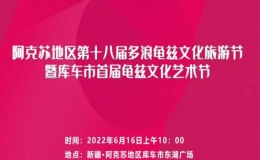 阿克苏地区第十八届多浪龟兹文化旅游节
暨库车市首届龟兹文化艺术节

时间：2022年6月16日上午10：00
地点：新疆·阿克苏地区库车市东湖广场